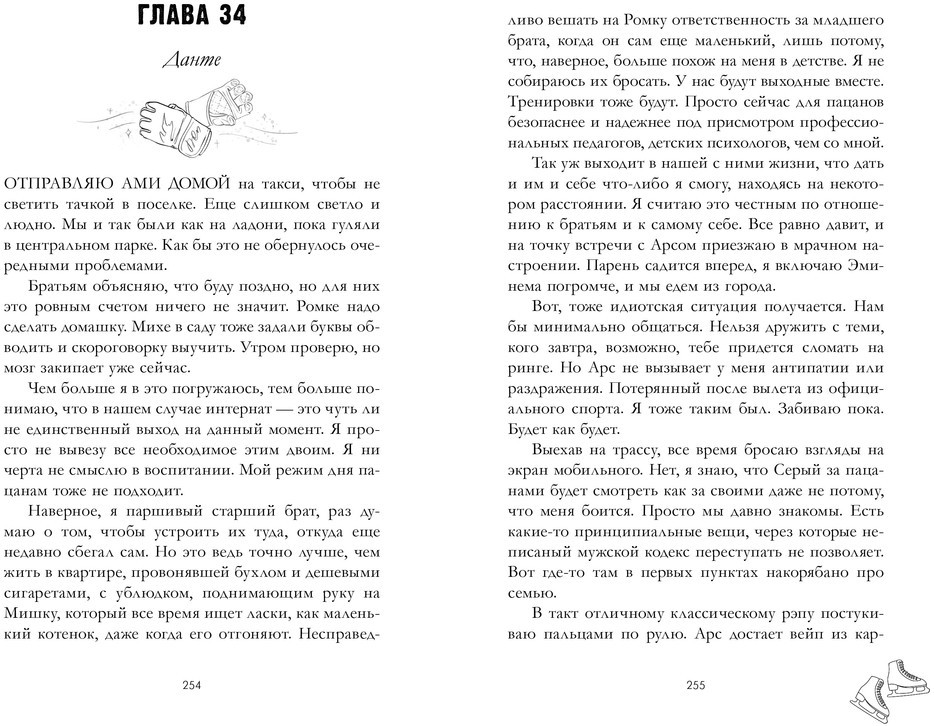 ГЛАВА 34

Данте

ОТПРАВЛЯЮ АМИ ДОМОЙ на такси, чтобы не светить тачкой в поселке. Еще слишком светло и людно. Мы и так были как на ладони, пока гуляли в центральном парке. Как бы это не обернулось очередными проблемами.

Братьям объясняю, что буду поздно, но для них это ровным счетом ничего не значит. Ромке надо сделать домашку. Михе в саду тоже задали буквы обводить и скороговорку выучить. Утром проверю, но мозг закипает уже сейчас.

Чем больше я в это погружаюсь, тем больше понимаю, что в нашем случае интернат — это чуть ли не единственный выход на данный момент. Я просто не вывезу все необходимое этим двоим. Я ни черта не смыслю в воспитании. Мой режим дня пацанам тоже не подходит.

Наверное, я паршивый старший брат, раз думаю о том, чтобы устроить их туда, откуда еще недавно сбегал сам. Но это ведь точно лучше, чем жить в квартире, провонявшей бухлом и дешевыми сигаретами, с ублюдком, поднимающим руку на Мишку, который все время ищет ласки, как маленький котенок, даже когда его отгоняют. Несправедливо вешать на Ромку ответственность за младшего брата, когда он сам еще маленький, лишь потому, что, наверное, больше похож на меня в детстве. Я не собираюсь их бросать. У нас будут выходные вместе. Тренировки тоже будут. Просто сейчас для пацанов безопаснее и надежнее под присмотром профессиональных педагогов, детских психологов, чем со мной.

Так уж выходит в нашей с ними жизни, что дать и им и себе что-либо я смогу, находясь на некотором расстоянии. Я считаю это честным по отношению к братьям и к самому себе. Все равно давит, и на точку встречи с Арсом приезжаю в мрачном настроении. Парень садится вперед, я включаю Эминема погромче, и мы едем из города.

Вот, тоже идиотская ситуация получается. Нам бы минимально общаться. Нельзя дружить с теми, кого завтра, возможно, тебе придется сломать на ринге. Но Арс не вызывает у меня антипатии или раздражения. Потерянный после вылета из официального спорта. Я тоже таким был. Забиваю пока. Будет как будет.

Выехав на трассу, все время бросаю взгляды на экран мобильного. Нет, я знаю, что Серый за пацанами будет смотреть как за своими даже не потому, что меня боится. Просто мы давно знакомы. Есть какие-то принципиальные вещи, через которые неписаный мужской кодекс переступать не позволяет. Вот где-то там в первых пунктах накорябано про семью.

В такт отличному классическому рэпу постукиваю пальцами по рулю. Арс достает вейп из кар-

254

255